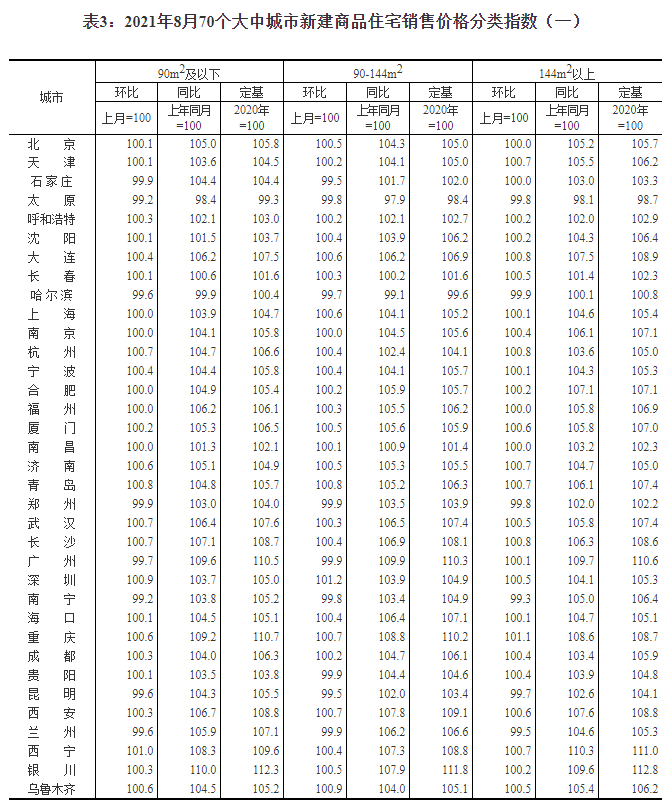 表3：2021年8月70个大中城市新建商品住宅销售价格分类指数（一）

| 城市 | $90m^2$及以下 环比 上月=100 | $90m^2$及以下 同比 上年同月=100 | $90m^2$及以下 定基 2020年=100 | $90\text{-}144m^2$ 环比 上月=100 | $90\text{-}144m^2$ 同比 上年同月=100 | $90\text{-}144m^2$ 定基 2020年=100 | $144m^2$以上 环比 上月=100 | $144m^2$以上 同比 上年同月=100 | $144m^2$以上 定基 2020年=100 |
|---|---|---|---|---|---|---|---|---|---|
| 北　京 | 100.1 | 105.0 | 105.8 | 100.5 | 104.3 | 105.0 | 100.0 | 105.2 | 105.7 |
| 天　津 | 100.1 | 103.6 | 104.5 | 100.2 | 104.1 | 105.0 | 100.7 | 105.5 | 106.2 |
| 石家庄 | 99.9 | 104.4 | 104.4 | 99.5 | 101.7 | 102.0 | 100.0 | 103.0 | 103.3 |
| 太　原 | 99.2 | 98.4 | 99.3 | 99.8 | 97.9 | 98.4 | 99.8 | 98.1 | 98.7 |
| 呼和浩特 | 100.3 | 102.1 | 103.0 | 100.2 | 102.1 | 102.7 | 100.2 | 102.0 | 102.9 |
| 沈　阳 | 100.1 | 101.5 | 103.7 | 100.4 | 103.9 | 106.2 | 100.2 | 104.3 | 106.4 |
| 大　连 | 100.4 | 106.2 | 107.5 | 100.6 | 106.2 | 106.9 | 100.8 | 107.5 | 108.9 |
| 长　春 | 100.1 | 100.6 | 101.6 | 100.3 | 100.2 | 101.6 | 100.5 | 101.4 | 102.3 |
| 哈尔滨 | 99.6 | 99.9 | 100.4 | 99.7 | 99.1 | 99.6 | 99.9 | 100.1 | 100.8 |
| 上　海 | 100.0 | 103.9 | 104.7 | 100.6 | 104.1 | 105.2 | 100.1 | 104.6 | 105.4 |
| 南　京 | 100.0 | 104.1 | 105.8 | 100.0 | 104.5 | 105.6 | 100.4 | 106.1 | 107.1 |
| 杭　州 | 100.7 | 104.7 | 106.6 | 100.4 | 102.4 | 104.1 | 100.8 | 103.6 | 105.0 |
| 宁　波 | 100.4 | 104.4 | 105.8 | 100.4 | 104.1 | 105.7 | 100.1 | 104.3 | 105.3 |
| 合　肥 | 100.0 | 104.9 | 105.4 | 100.2 | 105.9 | 105.7 | 100.2 | 107.1 | 107.1 |
| 福　州 | 100.0 | 106.2 | 106.1 | 100.3 | 105.5 | 106.2 | 100.0 | 105.8 | 106.9 |
| 厦　门 | 100.2 | 105.3 | 106.5 | 100.5 | 105.6 | 105.9 | 100.6 | 105.8 | 107.0 |
| 南　昌 | 100.0 | 101.3 | 102.1 | 100.1 | 100.9 | 101.4 | 100.0 | 103.2 | 102.3 |
| 济　南 | 100.6 | 105.1 | 104.9 | 100.5 | 105.3 | 105.5 | 100.7 | 104.7 | 105.0 |
| 青　岛 | 100.8 | 104.8 | 105.7 | 100.8 | 105.2 | 106.3 | 100.7 | 106.1 | 107.4 |
| 郑　州 | 99.9 | 103.0 | 104.0 | 99.9 | 103.5 | 103.9 | 99.8 | 102.0 | 102.2 |
| 武　汉 | 100.7 | 106.4 | 107.6 | 100.3 | 106.5 | 107.4 | 100.5 | 105.8 | 107.4 |
| 长　沙 | 100.7 | 107.1 | 108.7 | 100.4 | 106.9 | 108.1 | 100.8 | 106.3 | 108.6 |
| 广　州 | 99.7 | 109.6 | 110.5 | 99.9 | 109.9 | 110.3 | 100.1 | 109.7 | 110.6 |
| 深　圳 | 100.9 | 103.7 | 105.0 | 101.2 | 103.9 | 104.9 | 100.5 | 104.1 | 105.3 |
| 南　宁 | 99.2 | 103.8 | 105.2 | 99.8 | 103.4 | 104.9 | 99.3 | 105.0 | 106.4 |
| 海　口 | 100.1 | 104.5 | 105.1 | 100.4 | 106.4 | 107.1 | 100.1 | 104.7 | 105.1 |
| 重　庆 | 100.6 | 109.2 | 110.7 | 100.7 | 108.8 | 110.2 | 101.1 | 108.6 | 108.7 |
| 成　都 | 100.3 | 104.0 | 106.3 | 100.2 | 104.7 | 106.1 | 100.4 | 103.4 | 105.9 |
| 贵　阳 | 100.1 | 103.5 | 103.8 | 99.9 | 104.4 | 104.6 | 100.4 | 103.9 | 104.8 |
| 昆　明 | 99.6 | 104.3 | 105.5 | 99.5 | 102.0 | 103.4 | 99.7 | 102.6 | 104.1 |
| 西　安 | 100.3 | 106.7 | 108.8 | 100.7 | 107.8 | 109.1 | 100.6 | 107.6 | 108.8 |
| 兰　州 | 99.6 | 105.9 | 107.1 | 99.9 | 106.2 | 106.6 | 99.5 | 104.6 | 105.3 |
| 西　宁 | 101.0 | 108.3 | 109.6 | 100.4 | 107.3 | 108.8 | 100.7 | 110.3 | 111.0 |
| 银　川 | 100.3 | 110.0 | 112.3 | 100.5 | 107.9 | 111.8 | 100.2 | 109.6 | 112.8 |
| 乌鲁木齐 | 100.6 | 104.5 | 105.2 | 100.9 | 104.0 | 105.1 | 100.5 | 105.4 | 106.2 |